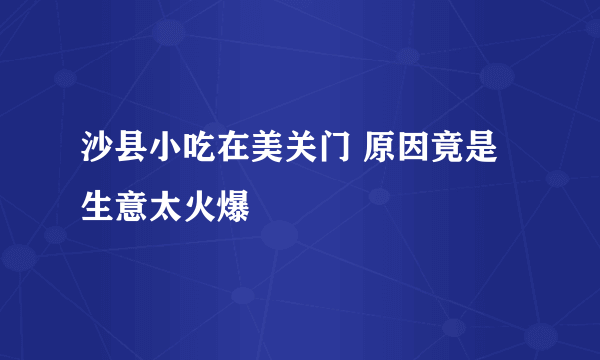 沙县小吃在美关门 原因竟是生意太火爆